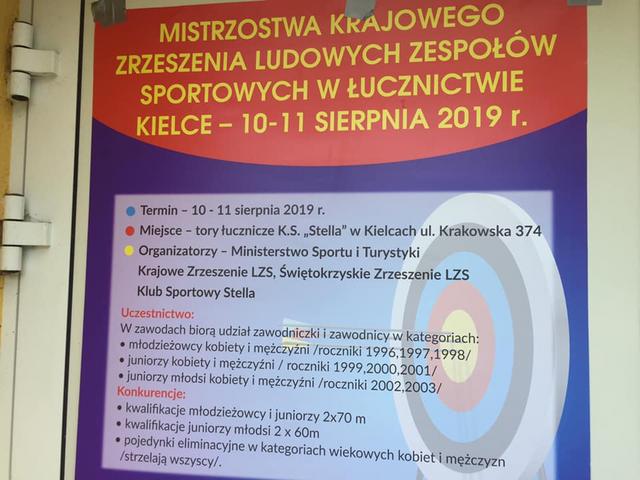 MISTRZOSTWA KRAJOWEGO ZRZESZENIA LUDOWYCH ZESPOŁÓW SPORTOWYCH W ŁUCZNICTWIE KIELCE – 10-11 SIERPNIA 2019 r.

Termin – 10 - 11 sierpnia 2019 r.

Miejsce – tory łucznicze K.S. „Stella" w Kielcach ul. Krakowska 374

Organizatorzy – Ministerstwo Sportu i Turystyki Krajowe Zrzeszenie LZS, Świętokrzyskie Zrzeszenie LZS Klub Sportowy Stella

Uczestnictwo:
W zawodach biorą udział zawodniczki i zawodnicy w kategoriach:
• młodzieżowcy kobiety i mężczyźni /roczniki 1996,1997,1998/
• juniorzy kobiety i mężczyźni / roczniki 1999,2000,2001/
• juniorzy młodsi kobiety i mężczyźni /roczniki 2002,2003/

Konkurencje:
• kwalifikacje młodzieżowcy i juniorzy 2x70 m
• kwalifikacje juniorzy młodsi 2 x 60m
• pojedynki eliminacyjne w kategoriach wiekowych kobiet i mężczyzn /strzelają wszyscy/.